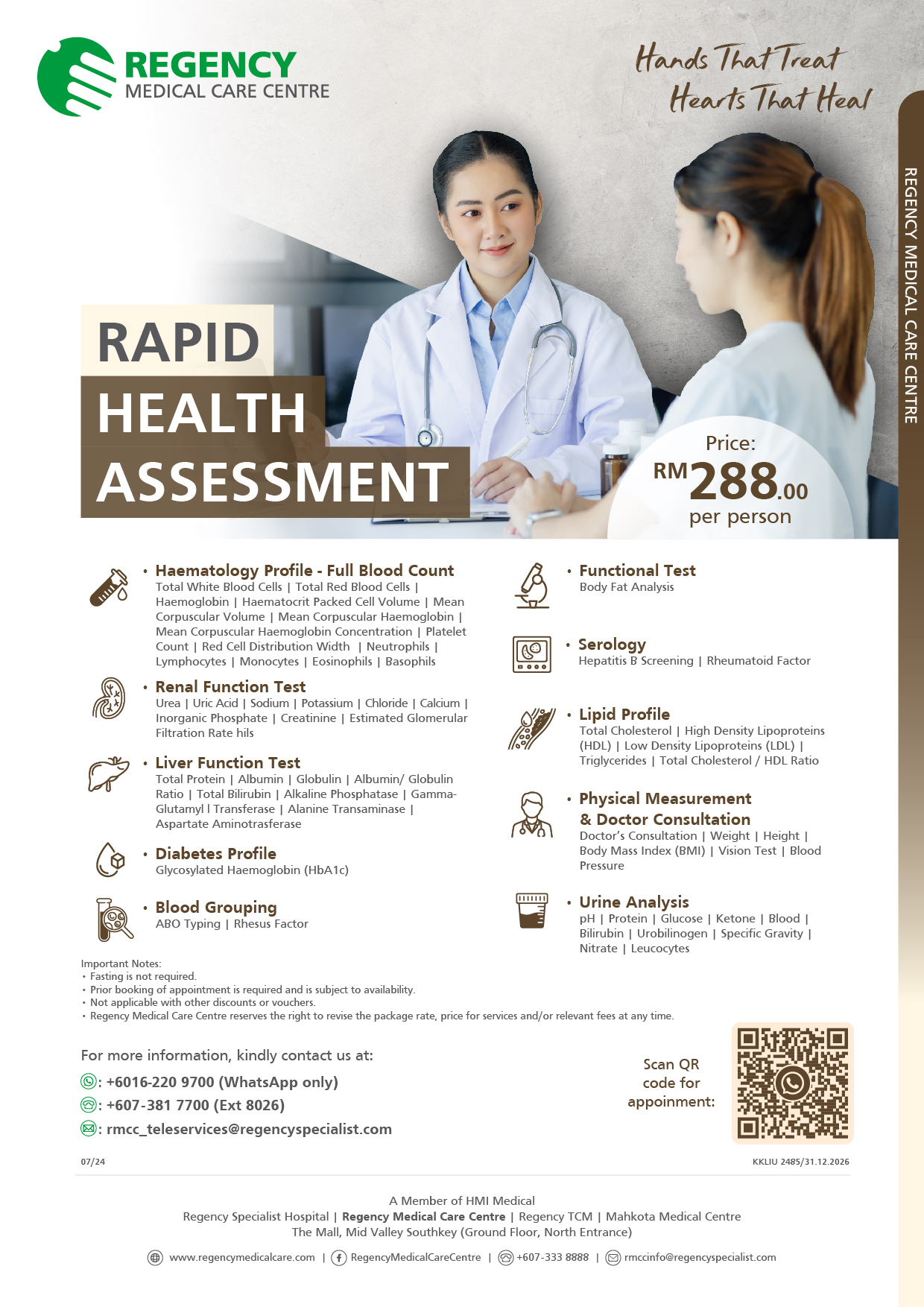 REGENCY
MEDICAL CARE CENTRE

Hands That Treat
Hearts That Heal

REGENCY MEDICAL CARE CENTRE

RAPID
HEALTH
ASSESSMENT

Price:
RM288.00
per person

• Haematology Profile - Full Blood Count
Total White Blood Cells | Total Red Blood Cells | Haemoglobin | Haematocrit Packed Cell Volume | Mean Corpuscular Volume | Mean Corpuscular Haemoglobin | Mean Corpuscular Haemoglobin Concentration | Platelet Count | Red Cell Distribution Width | Neutrophils | Lymphocytes | Monocytes | Eosinophils | Basophils

• Renal Function Test
Urea | Uric Acid | Sodium | Potassium | Chloride | Calcium | Inorganic Phosphate | Creatinine | Estimated Glomerular Filtration Rate hils

• Liver Function Test
Total Protein | Albumin | Globulin | Albumin/ Globulin Ratio | Total Bilirubin | Alkaline Phosphatase | Gamma-Glutamyl l Transferase | Alanine Transaminase | Aspartate Aminotrasferase

• Diabetes Profile
Glycosylated Haemoglobin (HbA1c)

• Blood Grouping
ABO Typing | Rhesus Factor

• Functional Test
Body Fat Analysis

• Serology
Hepatitis B Screening | Rheumatoid Factor

• Lipid Profile
Total Cholesterol | High Density Lipoproteins (HDL) | Low Density Lipoproteins (LDL) | Triglycerides | Total Cholesterol / HDL Ratio

• Physical Measurement & Doctor Consultation
Doctor's Consultation | Weight | Height | Body Mass Index (BMI) | Vision Test | Blood Pressure

• Urine Analysis
pH | Protein | Glucose | Ketone | Blood | Bilirubin | Urobilinogen | Specific Gravity | Nitrate | Leucocytes

Important Notes:
• Fasting is not required.
• Prior booking of appointment is required and is subject to availability.
• Not applicable with other discounts or vouchers.
• Regency Medical Care Centre reserves the right to revise the package rate, price for services and/or relevant fees at any time.

For more information, kindly contact us at:
: +6016-220 9700 (WhatsApp only)
: +607-381 7700 (Ext 8026)
: rmcc_teleservices@regencyspecialist.com

Scan QR code for appoinment:

07/24
KKLIU 2485/31.12.2026

A Member of HMI Medical
Regency Specialist Hospital | Regency Medical Care Centre | Regency TCM | Mahkota Medical Centre
The Mall, Mid Valley Southkey (Ground Floor, North Entrance)

www.regencymedicalcare.com | RegencyMedicalCareCentre | +607-333 8888 | rmccinfo@regencyspecialist.com